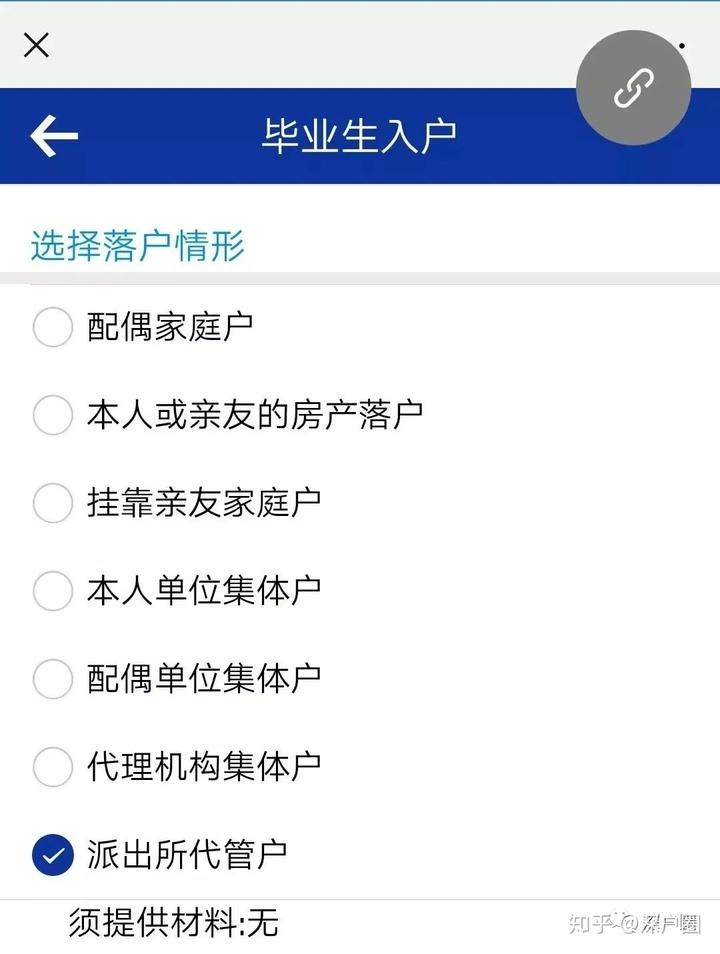 毕业生入户

选择落户情形

配偶家庭户

本人或亲友的房产落户

挂靠亲友家庭户

本人单位集体户

配偶单位集体户

代理机构集体户

派出所代管户

须提供材料:无

知乎 @深户圈